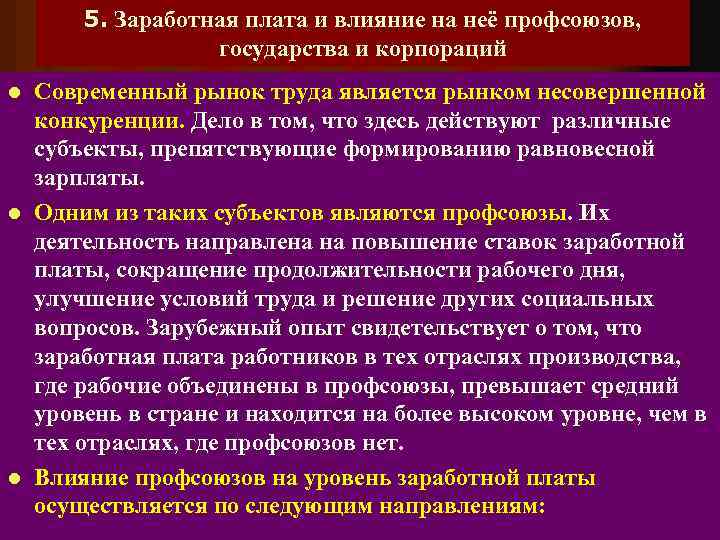 5. Заработная плата и влияние на неё профсоюзов, государства и корпораций

• Современный рынок труда является рынком несовершенной конкуренции. Дело в том, что здесь действуют различные субъекты, препятствующие формированию равновесной зарплаты.

• Одним из таких субъектов являются профсоюзы. Их деятельность направлена на повышение ставок заработной платы, сокращение продолжительности рабочего дня, улучшение условий труда и решение других социальных вопросов. Зарубежный опыт свидетельствует о том, что заработная плата работников в тех отраслях производства, где рабочие объединены в профсоюзы, превышает средний уровень в стране и находится на более высоком уровне, чем в тех отраслях, где профсоюзов нет.

• Влияние профсоюзов на уровень заработной платы осуществляется по следующим направлениям: